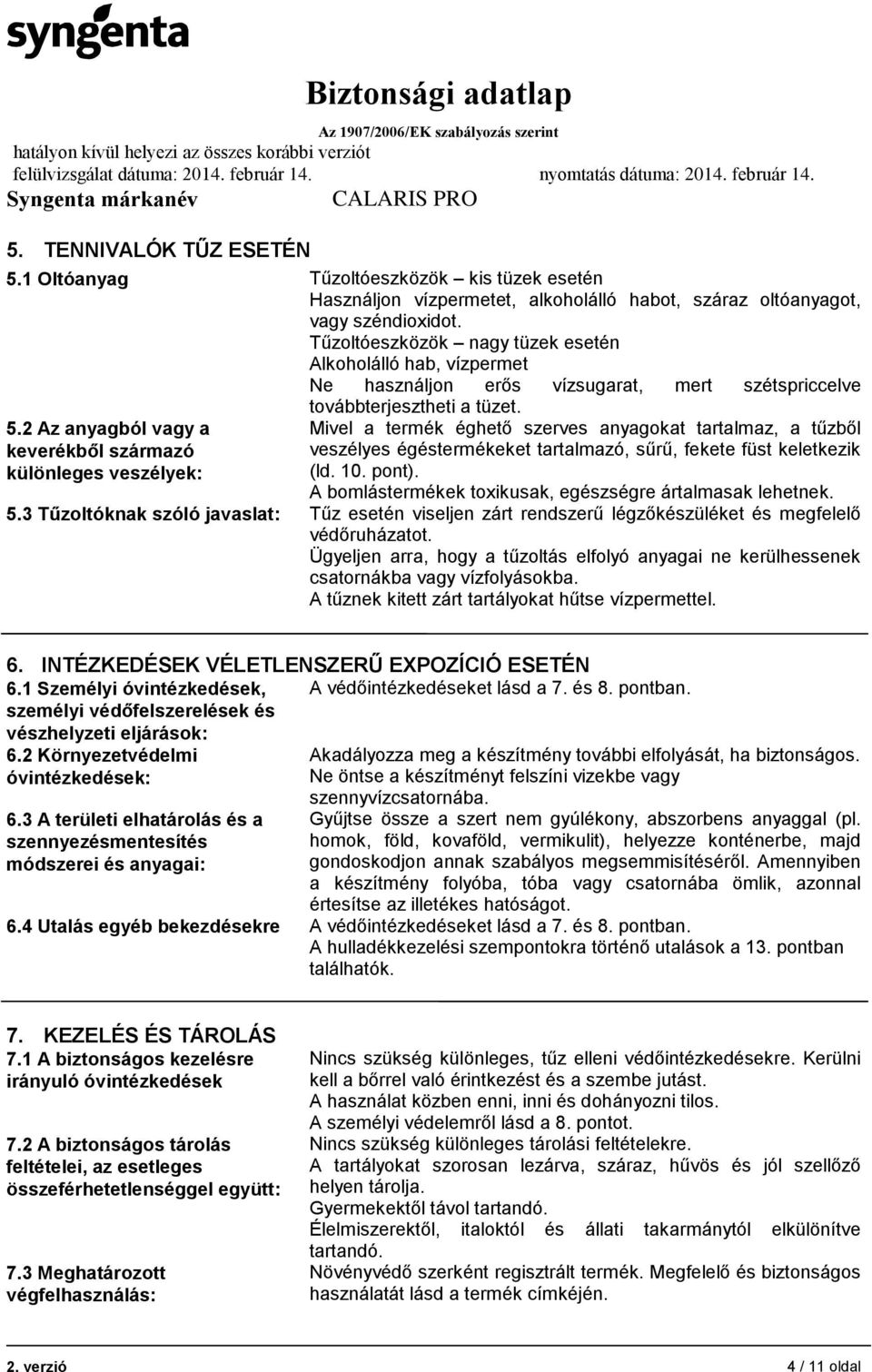 syngenta

Biztonsági adatlap
Az 1907/2006/EK szabályozás szerint
hatályon kívül helyezi az összes korábbi verziót
felülvizsgálat dátuma: 2014. február 14. nyomtatás dátuma: 2014. február 14.
Syngenta márkanév CALARIS PRO

5. TENNIVALÓK TŰZ ESETÉN

5.1 Oltóanyag

Tűzoltóeszközök – kis tüzek esetén
Használjon vízpermetet, alkoholálló habot, száraz oltóanyagot, vagy széndioxidot.
Tűzoltóeszközök – nagy tüzek esetén
Alkoholálló hab, vízpermet
Ne használjon erős vízsugarat, mert szétspriccelve továbbterjesztheti a tüzet.

5.2 Az anyagból vagy a keverékből származó különleges veszélyek:

Mivel a termék éghető szerves anyagokat tartalmaz, a tűzből veszélyes égéstermékeket tartalmazó, sűrű, fekete füst keletkezik (ld. 10. pont).
A bomlástermékek toxikusak, egészségre ártalmasak lehetnek.

5.3 Tűzoltóknak szóló javaslat:

Tűz esetén viseljen zárt rendszerű légzőkészüléket és megfelelő védőruházatot.
Ügyeljen arra, hogy a tűzoltás elfolyó anyagai ne kerülhessenek csatornákba vagy vízfolyásokba.
A tűznek kitett zárt tartályokat hűtse vízpermettel.

6. INTÉZKEDÉSEK VÉLETLENSZERŰ EXPOZÍCIÓ ESETÉN

6.1 Személyi óvintézkedések, személyi védőfelszerelések és vészhelyzeti eljárások:

A védőintézkedéseket lásd a 7. és 8. pontban.

6.2 Környezetvédelmi óvintézkedések:

Akadályozza meg a készítmény további elfolyását, ha biztonságos.
Ne öntse a készítményt felszíni vizekbe vagy szennyvízcsatornába.

6.3 A területi elhatárolás és a szennyezésmentesítés módszerei és anyagai:

Gyűjtse össze a szert nem gyúlékony, abszorbens anyaggal (pl. homok, föld, kovaföld, vermikulit), helyezze konténerbe, majd gondoskodjon annak szabályos megsemmisítéséről. Amennyiben a készítmény folyóba, tóba vagy csatornába ömlik, azonnal értesítse az illetékes hatóságot.

6.4 Utalás egyéb bekezdésekre

A védőintézkedéseket lásd a 7. és 8. pontban.
A hulladékkezelési szempontokra történő utalások a 13. pontban találhatók.

7. KEZELÉS ÉS TÁROLÁS

7.1 A biztonságos kezelésre irányuló óvintézkedések

Nincs szükség különleges, tűz elleni védőintézkedésekre. Kerülni kell a bőrrel való érintkezést és a szembe jutást.
A használat közben enni, inni és dohányozni tilos.
A személyi védelemről lásd a 8. pontot.

7.2 A biztonságos tárolás feltételei, az esetleges összeférhetetlenséggel együtt:

Nincs szükség különleges tárolási feltételekre.
A tartályokat szorosan lezárva, száraz, hűvös és jól szellőző helyen tárolja.
Gyermekektől távol tartandó.
Élelmiszerektől, italoktól és állati takarmánytól elkülönítve tartandó.

7.3 Meghatározott végfelhasználás:

Növényvédő szerként regisztrált termék. Megfelelő és biztonságos használatát lásd a termék címkéjén.

2. verzió 4 / 11 oldal